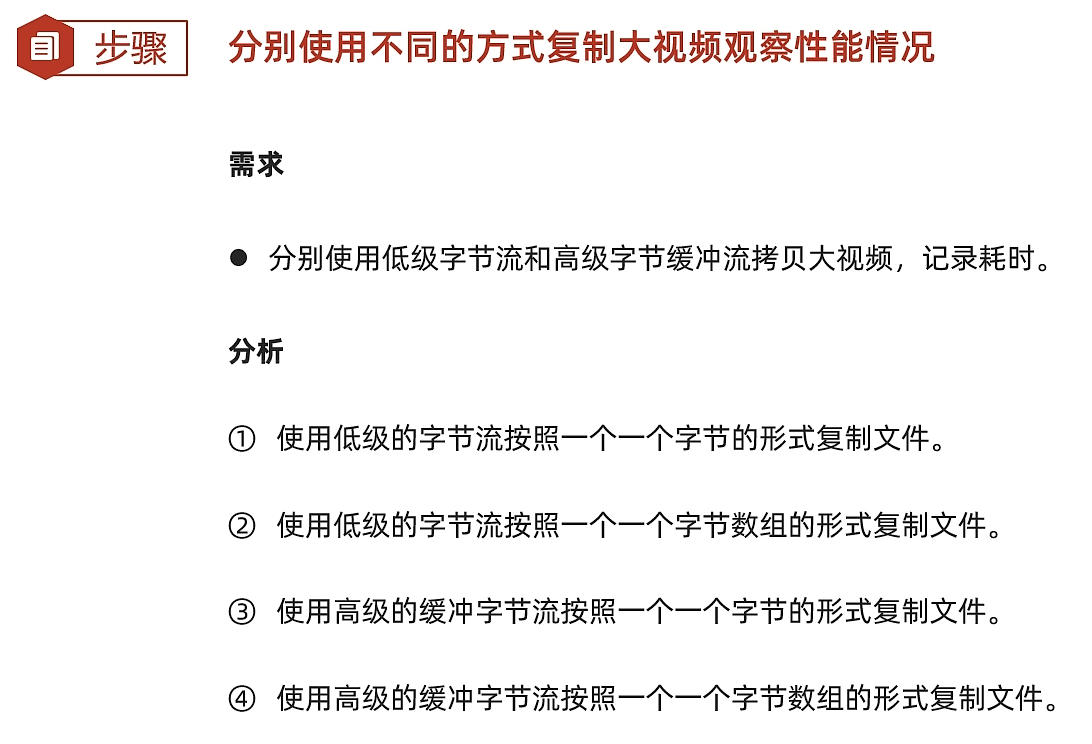 步骤

分别使用不同的方式复制大视频观察性能情况

需求

● 分别使用低级字节流和高级字节缓冲流拷贝大视频，记录耗时。

分析

① 使用低级的字节流按照一个一个字节的形式复制文件。

② 使用低级的字节流按照一个一个字节数组的形式复制文件。

③ 使用高级的缓冲字节流按照一个一个字节的形式复制文件。

④ 使用高级的缓冲字节流按照一个一个字节数组的形式复制文件。